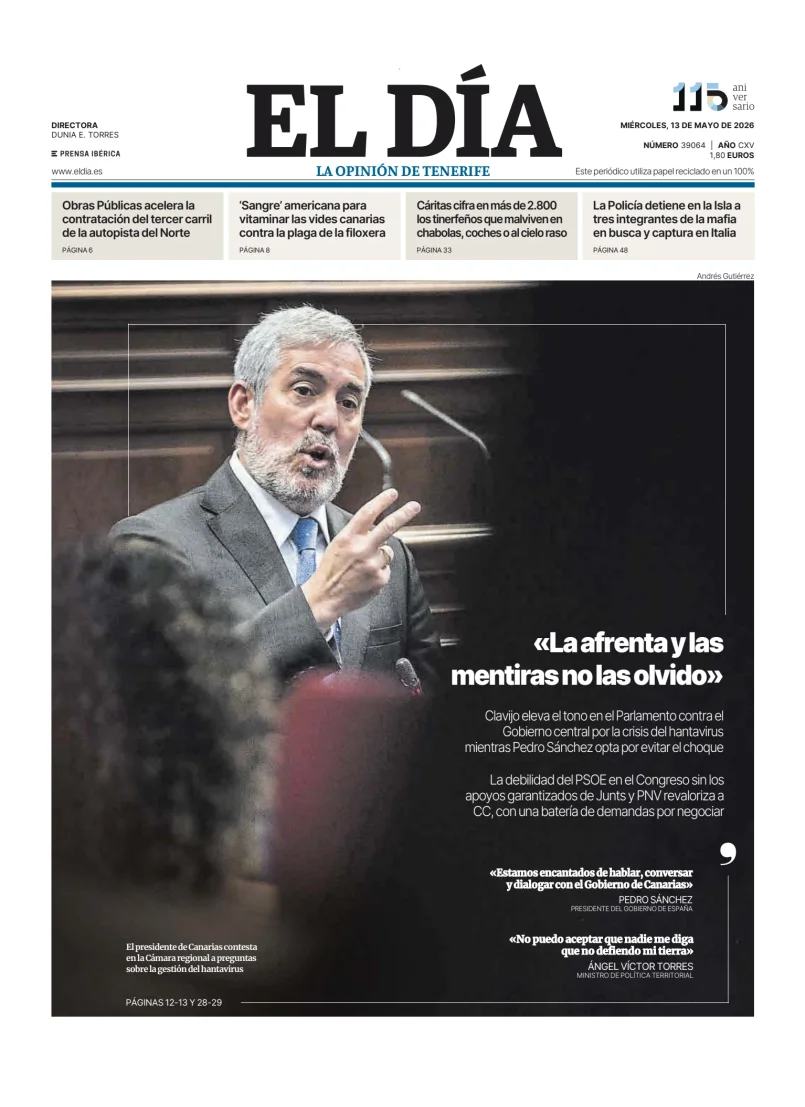 DIRECTORA
DUNIA E. TORRES

PRENSA IBÉRICA

www.eldia.es

EL DÍA
LA OPINIÓN DE TENERIFE

115 ani ver sario

MIÉRCOLES, 13 DE MAYO DE 2026
NÚMERO 39064 | AÑO CXV
1,80 EUROS
Este periódico utiliza papel reciclado en un 100%

Obras Públicas acelera la contratación del tercer carril de la autopista del Norte
PÁGINA 6

'Sangre' americana para vitaminar las vides canarias contra la plaga de la filoxera
PÁGINA 8

Cáritas cifra en más de 2.800 los tinerfeños que malviven en chabolas, coches o al cielo raso
PÁGINA 33

La Policía detiene en la Isla a tres integrantes de la mafia en busca y captura en Italia
PÁGINA 48

Andrés Gutiérrez

«La afrenta y las mentiras no las olvido»

Clavijo eleva el tono en el Parlamento contra el Gobierno central por la crisis del hantavirus mientras Pedro Sánchez opta por evitar el choque

La debilidad del PSOE en el Congreso sin los apoyos garantizados de Junts y PNV revaloriza a CC, con una batería de demandas por negociar

«Estamos encantados de hablar, conversar y dialogar con el Gobierno de Canarias»
PEDRO SÁNCHEZ
PRESIDENTE DEL GOBIERNO DE ESPAÑA

«No puedo aceptar que nadie me diga que no defiendo mi tierra»
ÁNGEL VÍCTOR TORRES
MINISTRO DE POLÍTICA TERRITORIAL

El presidente de Canarias contesta en la Cámara regional a preguntas sobre la gestión del hantavirus

PÁGINAS 12-13 Y 28-29